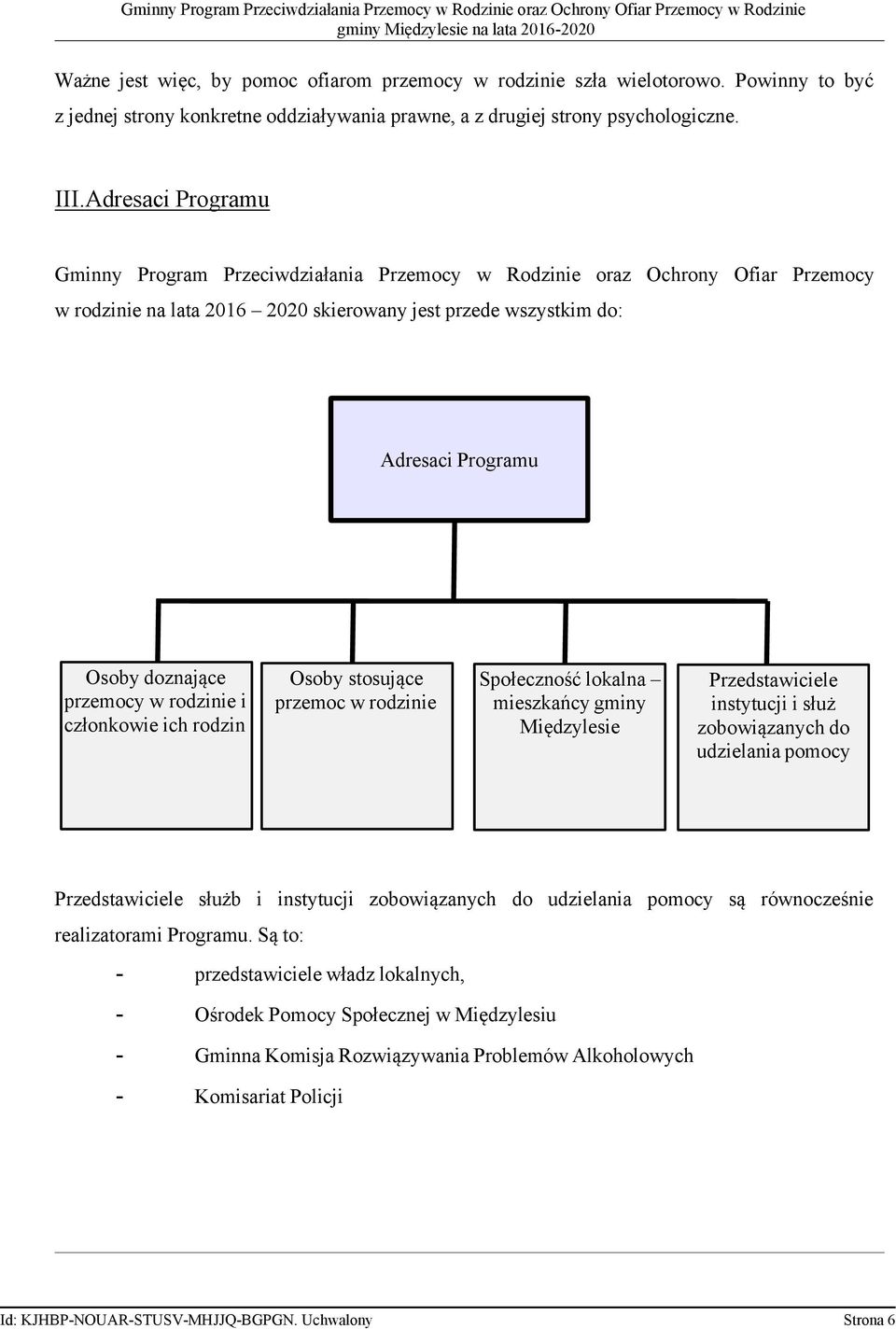 Gminny Program Przeciwdziałania Przemocy w Rodzinie oraz Ochrony Ofiar Przemocy w Rodzinie
gminy Międzylesie na lata 2016-2020

Ważne jest więc, by pomoc ofiarom przemocy w rodzinie szła wielotorowo. Powinny to być z jednej strony konkretne oddziaływania prawne, a z drugiej strony psychologiczne.

III.Adresaci Programu

Gminny Program Przeciwdziałania Przemocy w Rodzinie oraz Ochrony Ofiar Przemocy w rodzinie na lata 2016 – 2020 skierowany jest przede wszystkim do:

Adresaci Programu

Osoby doznające przemocy w rodzinie i członkowie ich rodzin

Osoby stosujące przemoc w rodzinie

Społeczność lokalna – mieszkańcy gminy Międzylesie

Przedstawiciele instytucji i służ zobowiązanych do udzielania pomocy

Przedstawiciele służb i instytucji zobowiązanych do udzielania pomocy są równocześnie realizatorami Programu. Są to:

- przedstawiciele władz lokalnych,
- Ośrodek Pomocy Społecznej w Międzylesiu
- Gminna Komisja Rozwiązywania Problemów Alkoholowych
- Komisariat Policji

Id: KJHBP-NOUAR-STUSV-MHJJQ-BGPGN. Uchwalony Strona 6